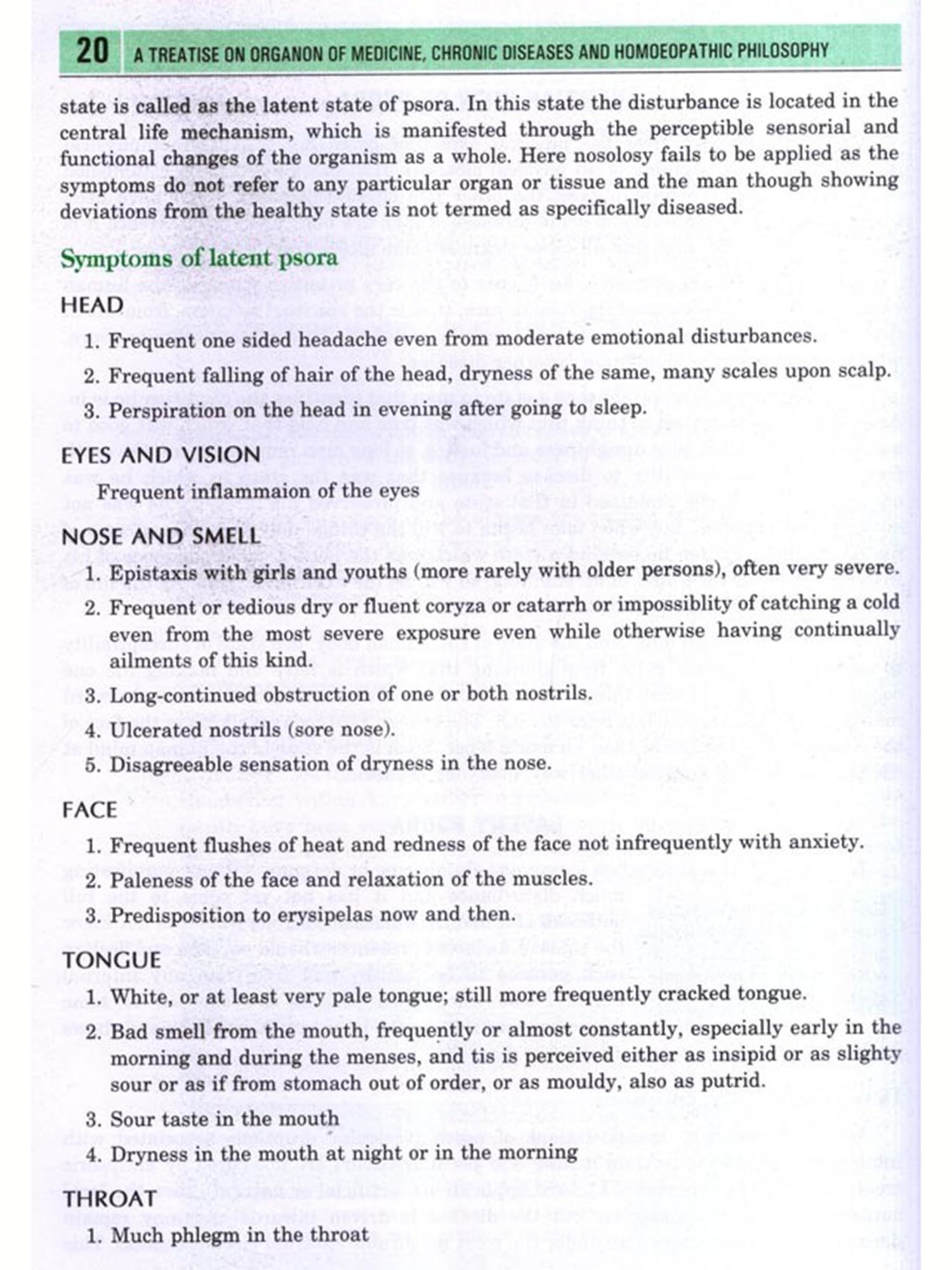 20 A TREATISE ON ORGANON OF MEDICINE, CHRONIC DISEASES AND HOMOEOPATHIC PHILOSOPHY

state is called as the latent state of psora. In this state the disturbance is located in the central life mechanism, which is manifested through the perceptible sensorial and functional changes of the organism as a whole. Here nosolosy fails to be applied as the symptoms do not refer to any particular organ or tissue and the man though showing deviations from the healthy state is not termed as specifically diseased.

Symptoms of latent psora

HEAD

1. Frequent one sided headache even from moderate emotional disturbances.

2. Frequent falling of hair of the head, dryness of the same, many scales upon scalp.

3. Perspiration on the head in evening after going to sleep.

EYES AND VISION

Frequent inflammaion of the eyes

NOSE AND SMELL

1. Epistaxis with girls and youths (more rarely with older persons), often very severe.

2. Frequent or tedious dry or fluent coryza or catarrh or impossiblity of catching a cold even from the most severe exposure even while otherwise having continually ailments of this kind.

3. Long-continued obstruction of one or both nostrils.

4. Ulcerated nostrils (sore nose).

5. Disagreeable sensation of dryness in the nose.

FACE

1. Frequent flushes of heat and redness of the face not infrequently with anxiety.

2. Paleness of the face and relaxation of the muscles.

3. Predisposition to erysipelas now and then.

TONGUE

1. White, or at least very pale tongue; still more frequently cracked tongue.

2. Bad smell from the mouth, frequently or almost constantly, especially early in the morning and during the menses, and tis is perceived either as insipid or as slighty sour or as if from stomach out of order, or as mouldy, also as putrid.

3. Sour taste in the mouth

4. Dryness in the mouth at night or in the morning

THROAT

1. Much phlegm in the throat